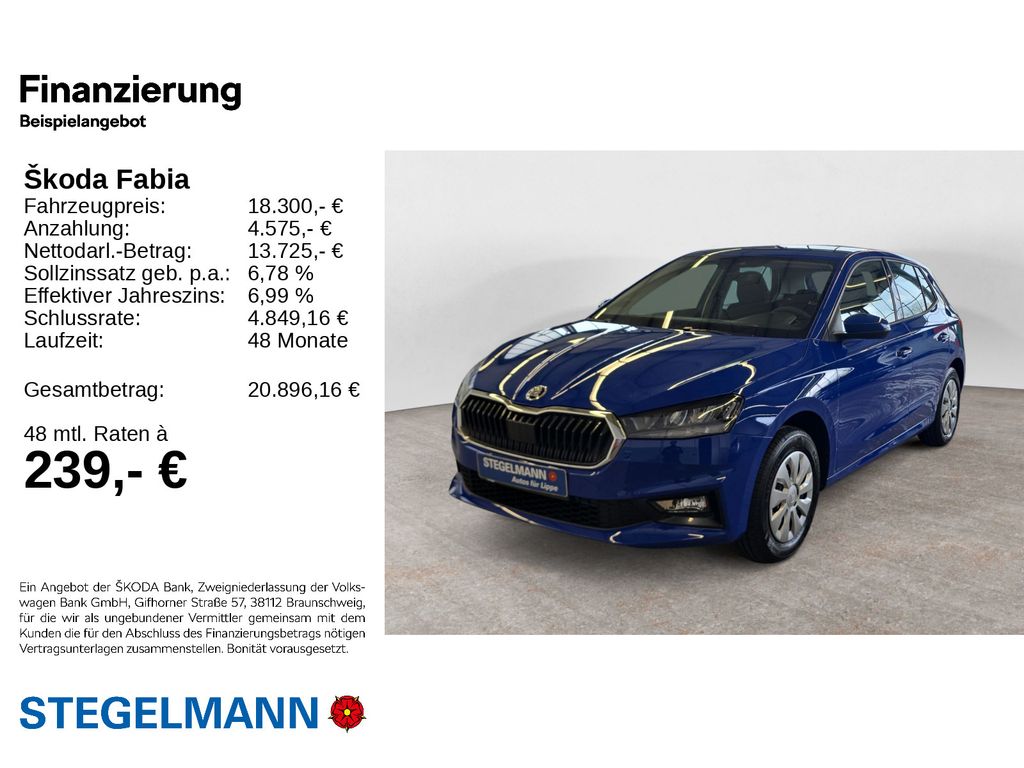 Finanzierung
Beispielangebot

Škoda Fabia
Fahrzeugpreis: 18.300,- €
Anzahlung: 4.575,- €
Nettodarl.-Betrag: 13.725,- €
Sollzinssatz geb. p.a.: 6,78 %
Effektiver Jahreszins: 6,99 %
Schlussrate: 4.849,16 €
Laufzeit: 48 Monate

Gesamtbetrag: 20.896,16 €

48 mtl. Raten à
239,- €

STEGELMANN
Autos für Lippe

Ein Angebot der ŠKODA Bank, Zweigniederlassung der Volkswagen Bank GmbH, Gifhorner Straße 57, 38112 Braunschweig, für die wir als ungebundener Vermittler gemeinsam mit dem Kunden die für den Abschluss des Finanzierungsbetrags nötigen Vertragsunterlagen zusammenstellen. Bonität vorausgesetzt.

STEGELMANN